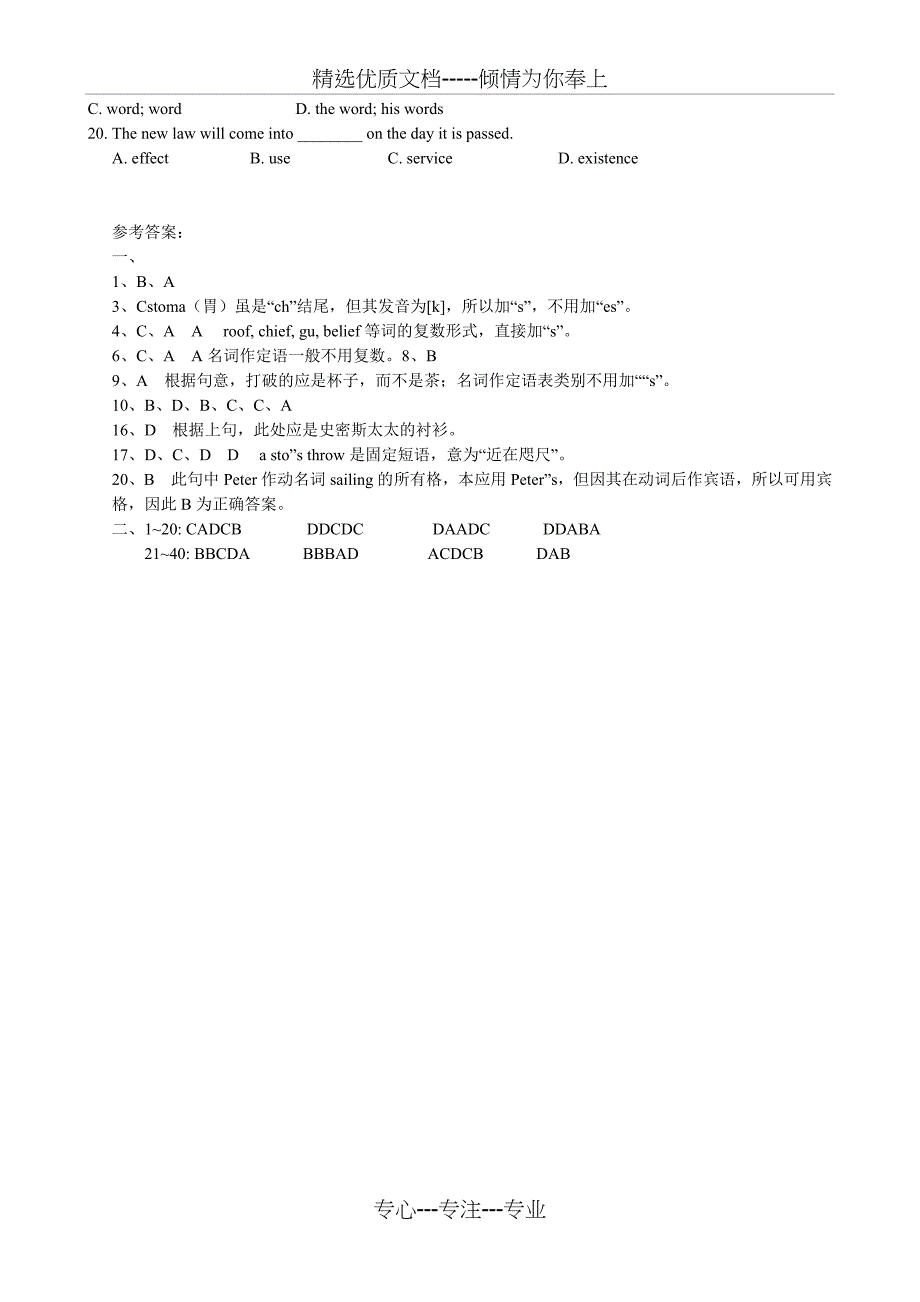 精选优质文档-----倾情为你奉上

C. word; word D. the word; his words

20. The new law will come into ________ on the day it is passed.

A. effect B. use C. service D. existence

参考答案：

一、

1、B、A

3、Cstoma（胃）虽是“ch”结尾，但其发音为[k]，所以加“s”，不用加“es”。

4、C、A A roof, chief, gu, belief 等词的复数形式，直接加“s”。

6、C、A A 名词作定语一般不用复数。8、B

9、A 根据句意，打破的应是杯子，而不是茶；名词作定语表类别不用加““s”。

10、B、D、B、C、C、A

16、D 根据上句，此处应是史密斯太太的衬衫。

17、D、C、D D a sto”s throw 是固定短语，意为“近在咫尺”。

20、B 此句中 Peter 作动名词 sailing 的所有格，本应用 Peter”s，但因其在动词后作宾语，所以可用宾格，因此 B 为正确答案。

二、1~20: CADCB DDCDC DAADC DDABA

21~40: BBCDA BBBAD ACDCB DAB

专心---专注---专业